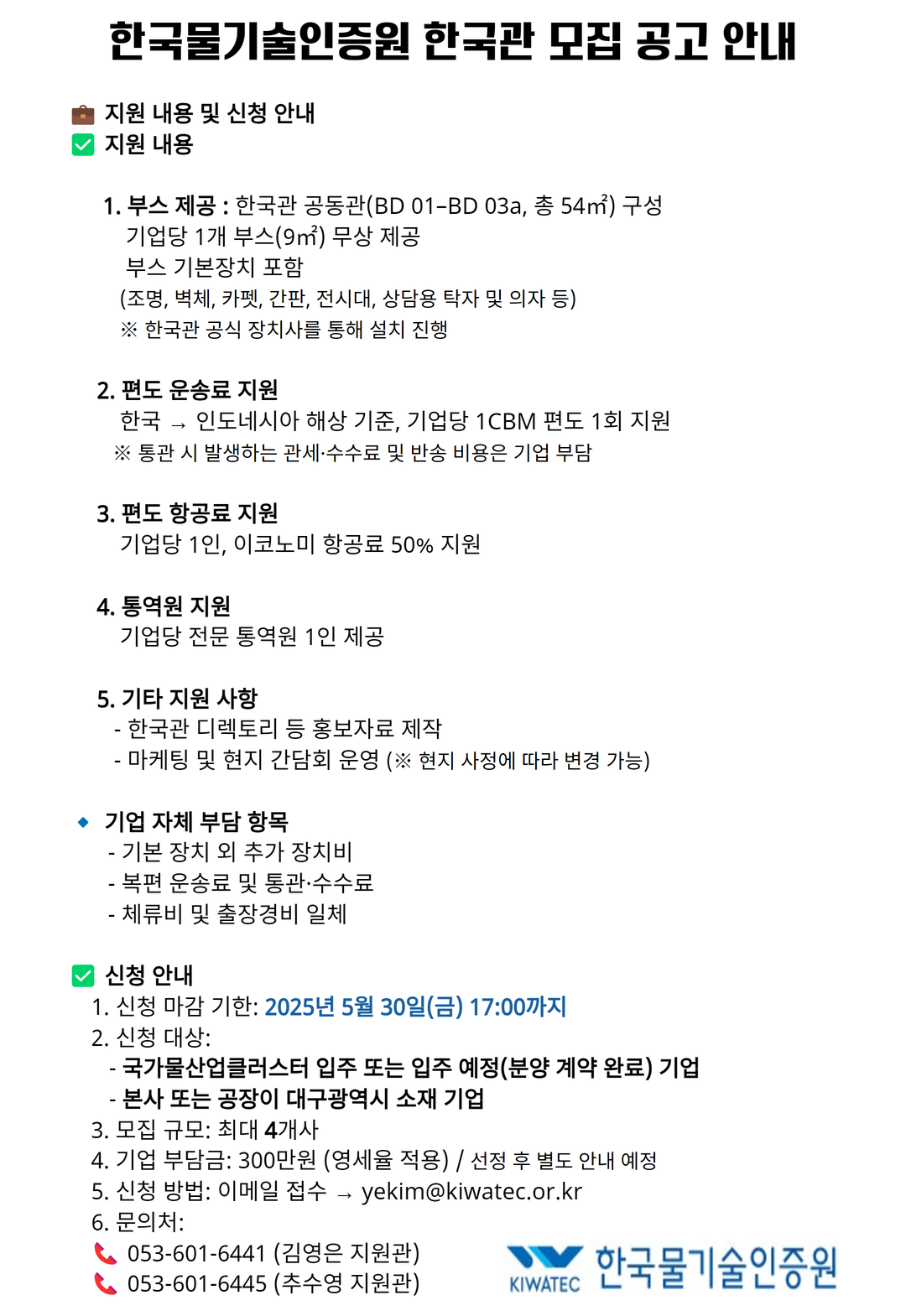 한국물기술인증원 한국관 모집 공고 안내

💼 지원 내용 및 신청 안내
✅ 지원 내용

1. 부스 제공 : 한국관 공동관(BD 01–BD 03a, 총 54㎡) 구성
기업당 1개 부스(9㎡) 무상 제공
부스 기본장치 포함
(조명, 벽체, 카펫, 간판, 전시대, 상담용 탁자 및 의자 등)
※ 한국관 공식 장치사를 통해 설치 진행

2. 편도 운송료 지원
한국 → 인도네시아 해상 기준, 기업당 1CBM 편도 1회 지원
※ 통관 시 발생하는 관세·수수료 및 반송 비용은 기업 부담

3. 편도 항공료 지원
기업당 1인, 이코노미 항공료 50% 지원

4. 통역원 지원
기업당 전문 통역원 1인 제공

5. 기타 지원 사항
- 한국관 디렉토리 등 홍보자료 제작
- 마케팅 및 현지 간담회 운영 (※ 현지 사정에 따라 변경 가능)

🔹 기업 자체 부담 항목
- 기본 장치 외 추가 장치비
- 복편 운송료 및 통관·수수료
- 체류비 및 출장경비 일체

✅ 신청 안내
1. 신청 마감 기한: 2025년 5월 30일(금) 17:00까지
2. 신청 대상:
- 국가물산업클러스터 입주 또는 입주 예정(분양 계약 완료) 기업
- 본사 또는 공장이 대구광역시 소재 기업
3. 모집 규모: 최대 4개사
4. 기업 부담금: 300만원 (영세율 적용) / 선정 후 별도 안내 예정
5. 신청 방법: 이메일 접수 → yekim@kiwatec.or.kr
6. 문의처:
📞 053-601-6441 (김영은 지원관)
📞 053-601-6445 (추수영 지원관)

KIWATEC 한국물기술인증원